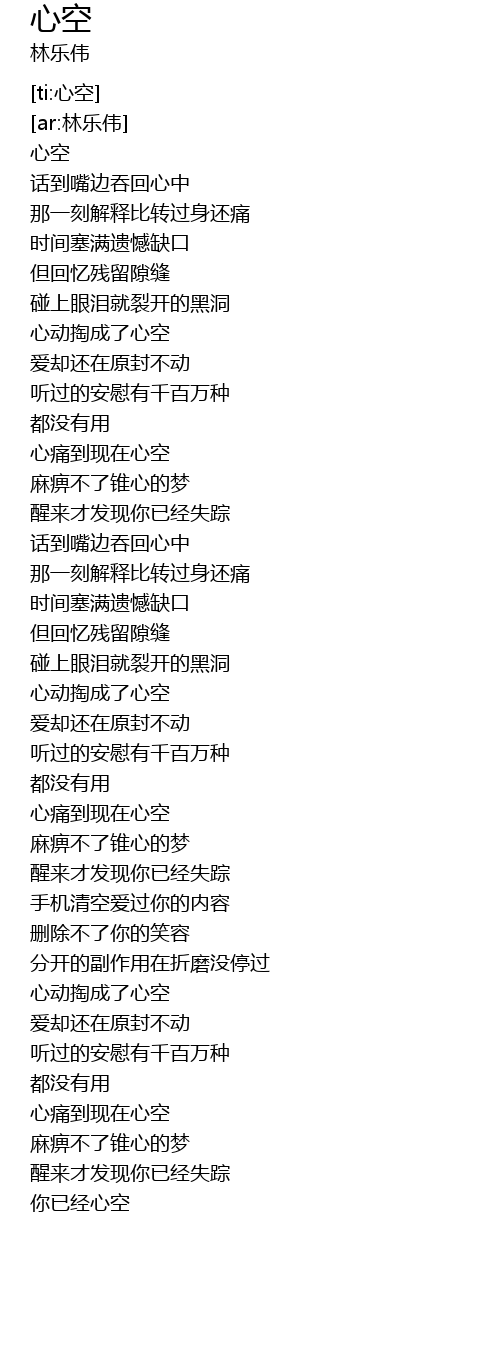 心空
林乐伟

[ti:心空]
[ar:林乐伟]
心空
话到嘴边吞回心中
那一刻解释比转过身还痛
时间塞满遗憾缺口
但回忆残留隙缝
碰上眼泪就裂开的黑洞
心动掏成了心空
爱却还在原封不动
听过的安慰有千百万种
都没有用
心痛到现在心空
麻痹不了锥心的梦
醒来才发现你已经失踪
话到嘴边吞回心中
那一刻解释比转过身还痛
时间塞满遗憾缺口
但回忆残留隙缝
碰上眼泪就裂开的黑洞
心动掏成了心空
爱却还在原封不动
听过的安慰有千百万种
都没有用
心痛到现在心空
麻痹不了锥心的梦
醒来才发现你已经失踪
手机清空爱过你的内容
删除不了你的笑容
分开的副作用在折磨没停过
心动掏成了心空
爱却还在原封不动
听过的安慰有千百万种
都没有用
心痛到现在心空
麻痹不了锥心的梦
醒来才发现你已经失踪
你已经心空